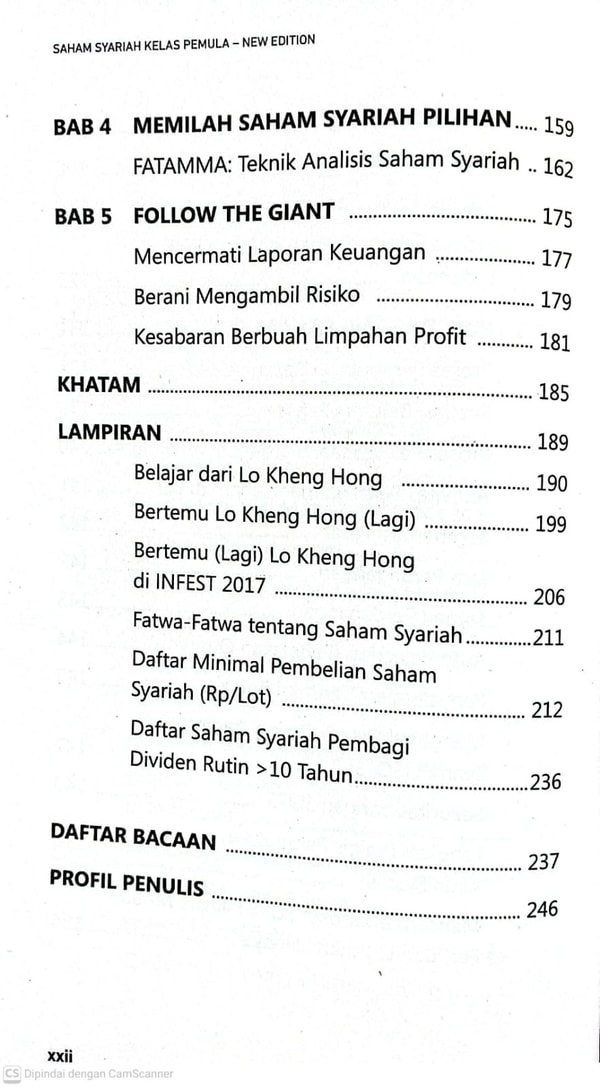 SAHAM SYARIAH KELAS PEMULA – NEW EDITION

BAB 4 MEMILAH SAHAM SYARIAH PILIHAN 159

FATAMMA: Teknik Analisis Saham Syariah 162

BAB 5 FOLLOW THE GIANT 175

Mencermati Laporan Keuangan 177

Berani Mengambil Risiko 179

Kesabaran Berbuah Limpahan Profit 181

KHATAM 185

LAMPIRAN 189

Belajar dari Lo Kheng Hong 190

Bertemu Lo Kheng Hong (Lagi) 199

Bertemu (Lagi) Lo Kheng Hong di INFEST 2017 206

Fatwa-Fatwa tentang Saham Syariah 211

Daftar Minimal Pembelian Saham Syariah (Rp/Lot) 212

Daftar Saham Syariah Pembagi Dividen Rutin >10 Tahun 236

DAFTAR BACAAN 237

PROFIL PENULIS 246

xxii

CS Dipindai dengan CamScanner